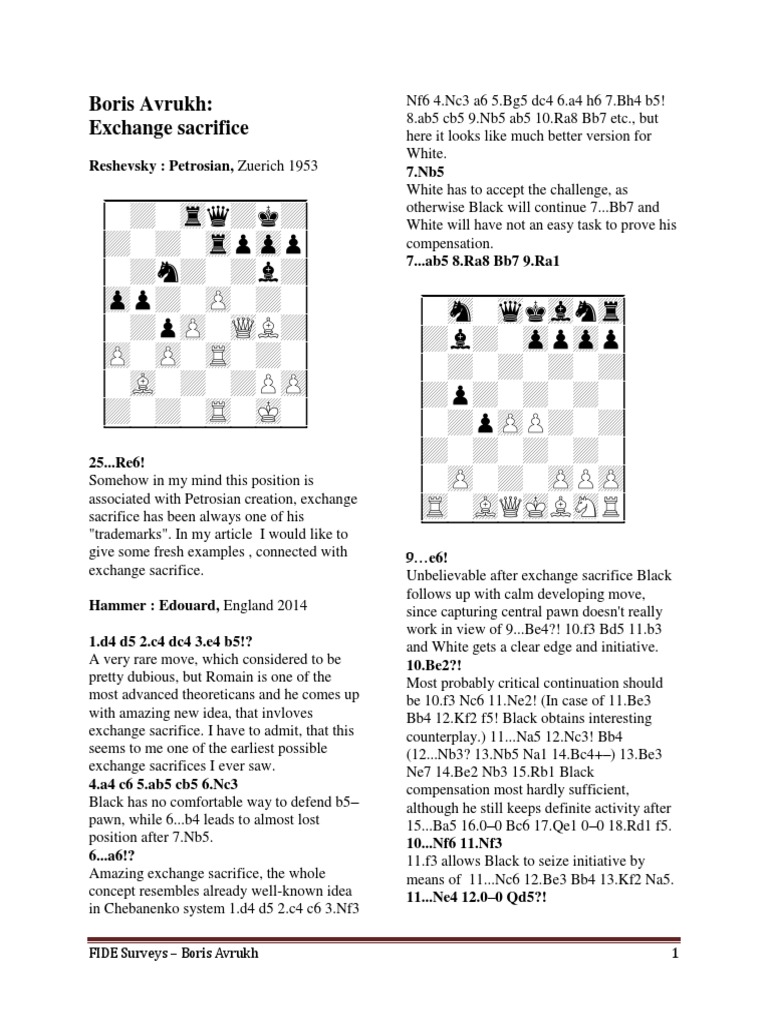 Boris Avrukh:
Exchange sacrifice

Reshevsky : Petrosian, Zuerich 1953

25...Re6!
Somehow in my mind this position is associated with Petrosian creation, exchange sacrifice has been always one of his "trademarks". In my article I would like to give some fresh examples , connected with exchange sacrifice.

Hammer : Edouard, England 2014

1.d4 d5 2.c4 dc4 3.e4 b5!?
A very rare move, which considered to be pretty dubious, but Romain is one of the most advanced theoreticans and he comes up with amazing new idea, that invloves exchange sacrifice. I have to admit, that this seems to me one of the earliest possible exchange sacrifices I ever saw.
4.a4 c6 5.ab5 cb5 6.Nc3
Black has no comfortable way to defend b5–pawn, while 6...b4 leads to almost lost position after 7.Nb5.
6...a6!?
Amazing exchange sacrifice, the whole concept resembles already well-known idea in Chebanenko system 1.d4 d5 2.c4 c6 3.Nf3 Nf6 4.Nc3 a6 5.Bg5 dc4 6.a4 h6 7.Bh4 b5! 8.ab5 cb5 9.Nb5 ab5 10.Ra8 Bb7 etc., but here it looks like much better version for White.
7.Nb5
White has to accept the challenge, as otherwise Black will continue 7...Bb7 and White will have not an easy task to prove his compensation.
7...ab5 8.Ra8 Bb7 9.Ra1

9…e6!
Unbelievable after exchange sacrifice Black follows up with calm developing move, since capturing central pawn doesn't really work in view of 9...Be4?! 10.f3 Bd5 11.b3 and White gets a clear edge and initiative.
10.Be2?!
Most probably critical continuation should be 10.f3 Nc6 11.Ne2! (In case of 11.Be3 Bb4 12.Kf2 f5! Black obtains interesting counterplay.) 11...Na5 12.Nc3! Bb4 (12...Nb3? 13.Nb5 Na1 14.Bc4+–) 13.Be3 Ne7 14.Be2 Nb3 15.Rb1 Black compensation most hardly sufficient, although he still keeps definite activity after 15...Ba5 16.0–0 Bc6 17.Qe1 0–0 18.Rd1 f5.
10...Nf6 11.Nf3
11.f3 allows Black to seize initiative by means of 11...Nc6 12.Be3 Bb4 13.Kf2 Na5.
11...Ne4 12.0–0 Qd5?!

FIDE Surveys – Boris Avrukh 1